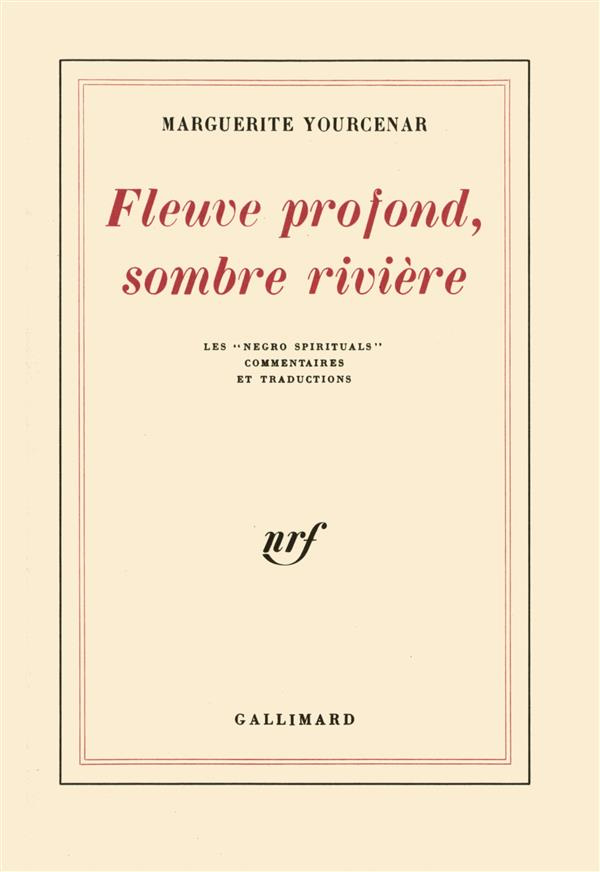 MARGUERITE YOURCENAR

Fleuve profond, sombre rivière

LES "NEGRO SPIRITUALS"
COMMENTAIRES
ET TRADUCTIONS

nrf

GALLIMARD